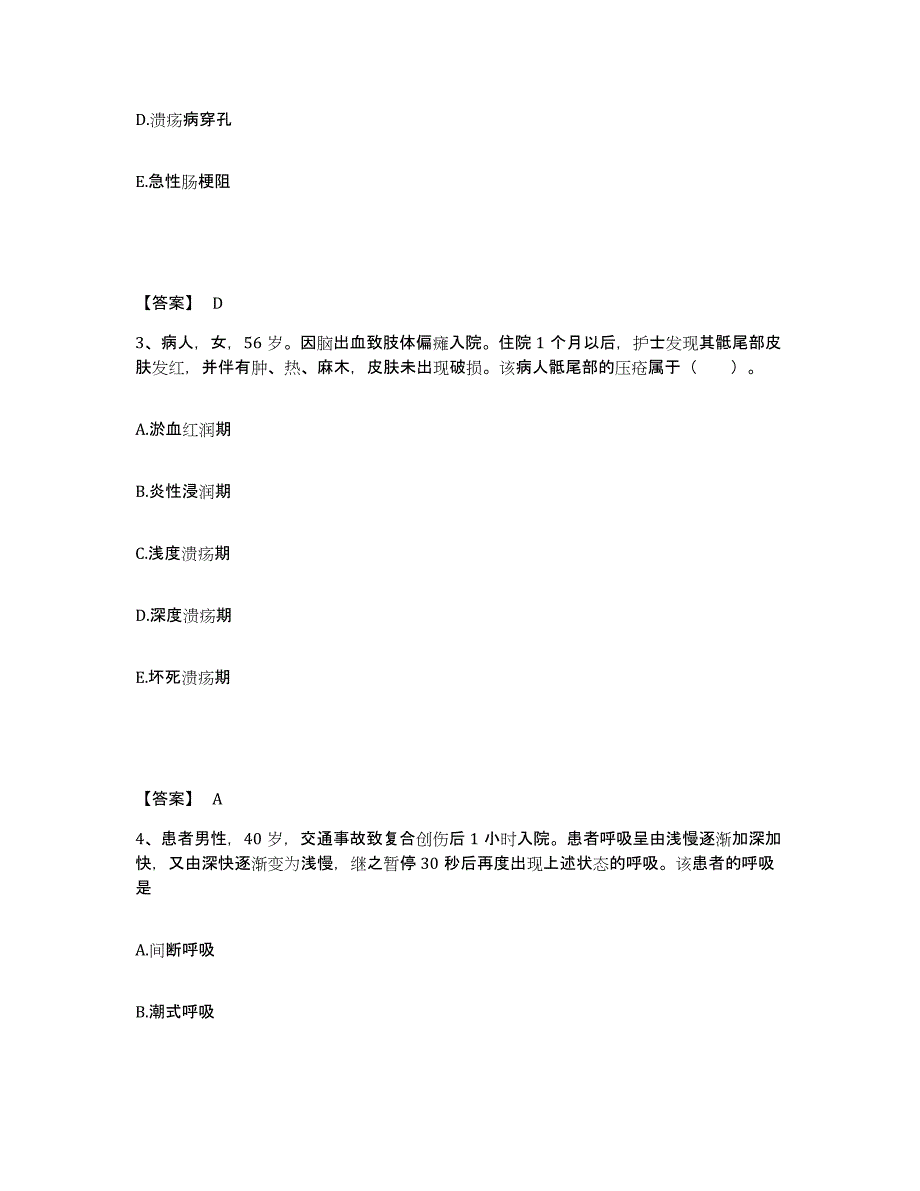 D.溃疡病穿孔

E.急性肠梗阻

【答案】 D

3、病人，女，56 岁。因脑出血致肢体偏瘫入院。住院 1 个月以后，护士发现其骶尾部皮肤发红，并伴有肿、热、麻木，皮肤未出现破损。该病人骶尾部的压疮属于（　　）。

A.淤血红润期

B.炎性浸润期

C.浅度溃疡期

D.深度溃疡期

E.坏死溃疡期

【答案】 A

4、患者男性，40 岁，交通事故致复合创伤后 1 小时入院。患者呼吸呈由浅慢逐渐加深加快，又由深快逐渐变为浅慢，继之暂停 30 秒后再度出现上述状态的呼吸。该患者的呼吸是

A.间断呼吸

B.潮式呼吸